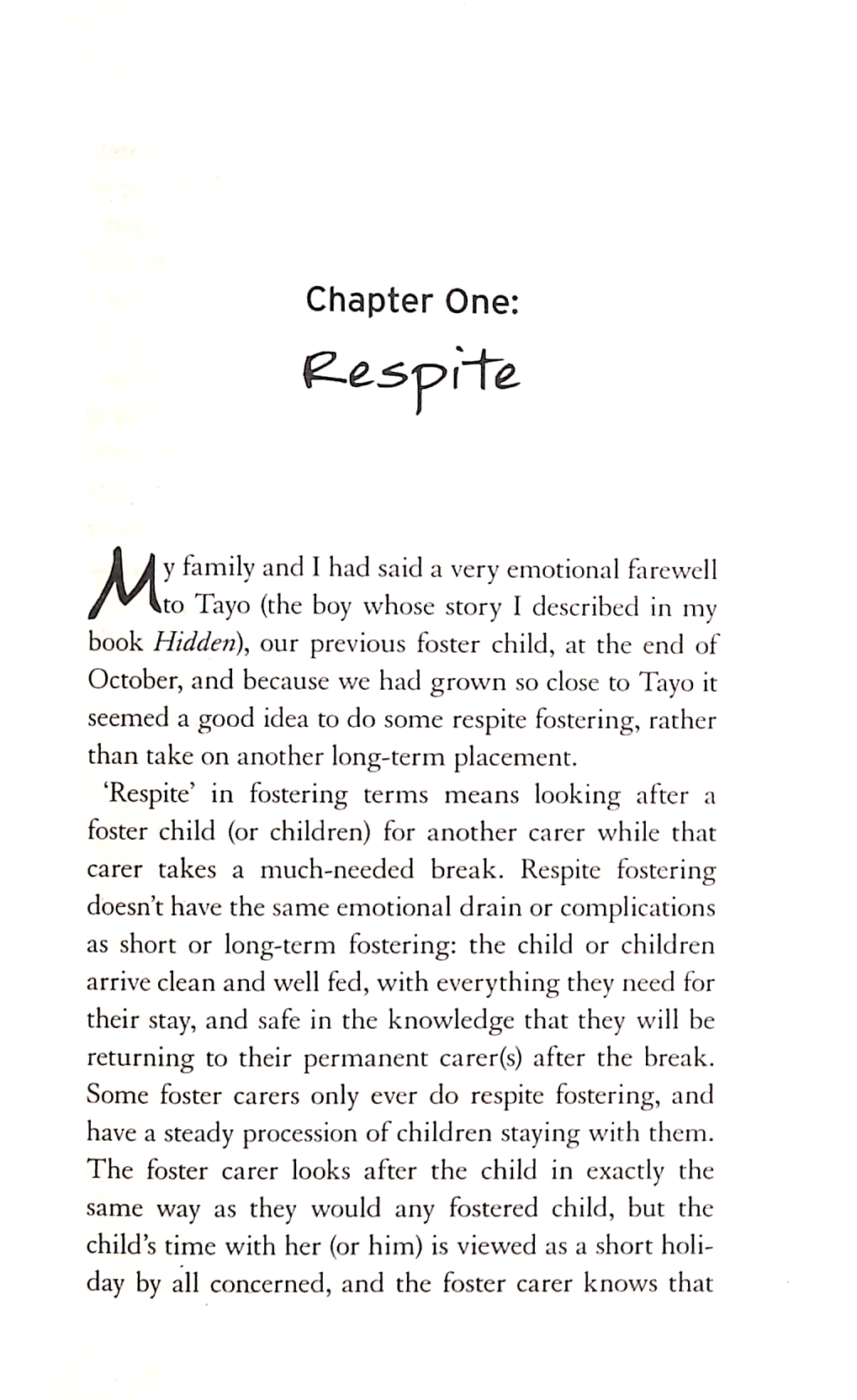 Chapter One:

Respite

My family and I had said a very emotional farewell to Tayo (the boy whose story I described in my book Hidden), our previous foster child, at the end of October, and because we had grown so close to Tayo it seemed a good idea to do some respite fostering, rather than take on another long-term placement.

'Respite' in fostering terms means looking after a foster child (or children) for another carer while that carer takes a much-needed break. Respite fostering doesn't have the same emotional drain or complications as short or long-term fostering: the child or children arrive clean and well fed, with everything they need for their stay, and safe in the knowledge that they will be returning to their permanent carer(s) after the break. Some foster carers only ever do respite fostering, and have a steady procession of children staying with them. The foster carer looks after the child in exactly the same way as they would any fostered child, but the child's time with her (or him) is viewed as a short holiday by all concerned, and the foster carer knows that